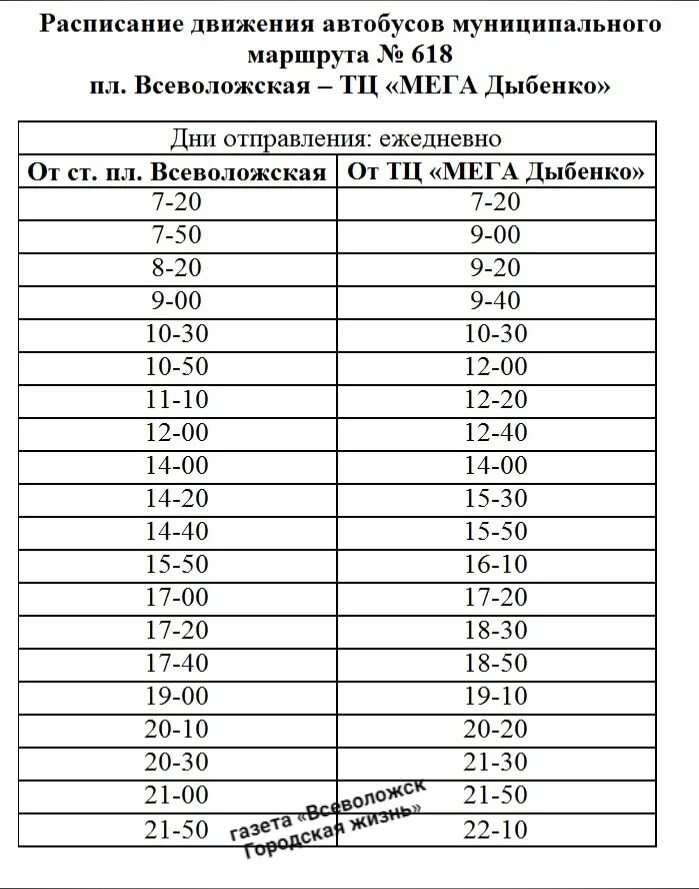 Расписание движения автобусов муниципального маршрута № 618
пл. Всеволожская – ТЦ «МЕГА Дыбенко»

| Дни отправления: ежедневно | |
|---|---|
| От ст. пл. Всеволожская | От ТЦ «МЕГА Дыбенко» |
| 7-20 | 7-20 |
| 7-50 | 9-00 |
| 8-20 | 9-20 |
| 9-00 | 9-40 |
| 10-30 | 10-30 |
| 10-50 | 12-00 |
| 11-10 | 12-20 |
| 12-00 | 12-40 |
| 14-00 | 14-00 |
| 14-20 | 15-30 |
| 14-40 | 15-50 |
| 15-50 | 16-10 |
| 17-00 | 17-20 |
| 17-20 | 18-30 |
| 17-40 | 18-50 |
| 19-00 | 19-10 |
| 20-10 | 20-20 |
| 20-30 | 21-30 |
| 21-00 | 21-50 |
| 21-50 | 22-10 |

газета «Всеволожск Городская жизнь»